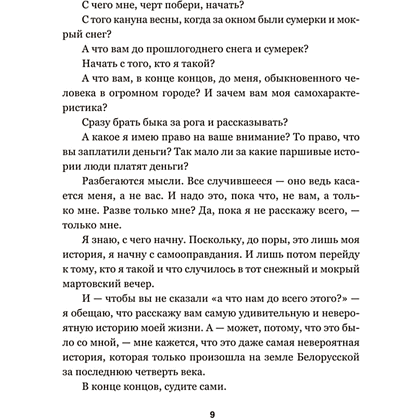 С чего мне, черт побери, начать?

С того кануна весны, когда за окном были сумерки и мокрый снег?

А что вам до прошлогоднего снега и сумерек?

Начать с того, кто я такой?

А что вам, в конце концов, до меня, обыкновенного человека в огромном городе? И зачем вам моя самохарактеристика?

Сразу брать быка за рога и рассказывать?

А какое я имею право на ваше внимание? То право, что вы заплатили деньги? Так мало ли за какие паршивые истории люди платят деньги?

Разбегаются мысли. Все случившееся — оно ведь касается меня, а не вас. И надо это, пока что, не вам, а только мне. Разве только мне? Да, пока я не расскажу всего, — только мне.

Я знаю, с чего начну. Поскольку, до поры, это лишь моя история, я начну с самооправдания. И лишь потом перейду к тому, кто я такой и что случилось в тот снежный и мокрый мартовский вечер.

И — чтобы вы не сказали «а что нам до всего этого?» — я обещаю, что расскажу вам самую удивительную и невероятную историю моей жизни. А — может, потому, что это было со мной, — мне кажется, что это даже самая невероятная история, которая только произошла на земле Белорусской за последнюю четверть века.

В конце концов, судите сами.

9